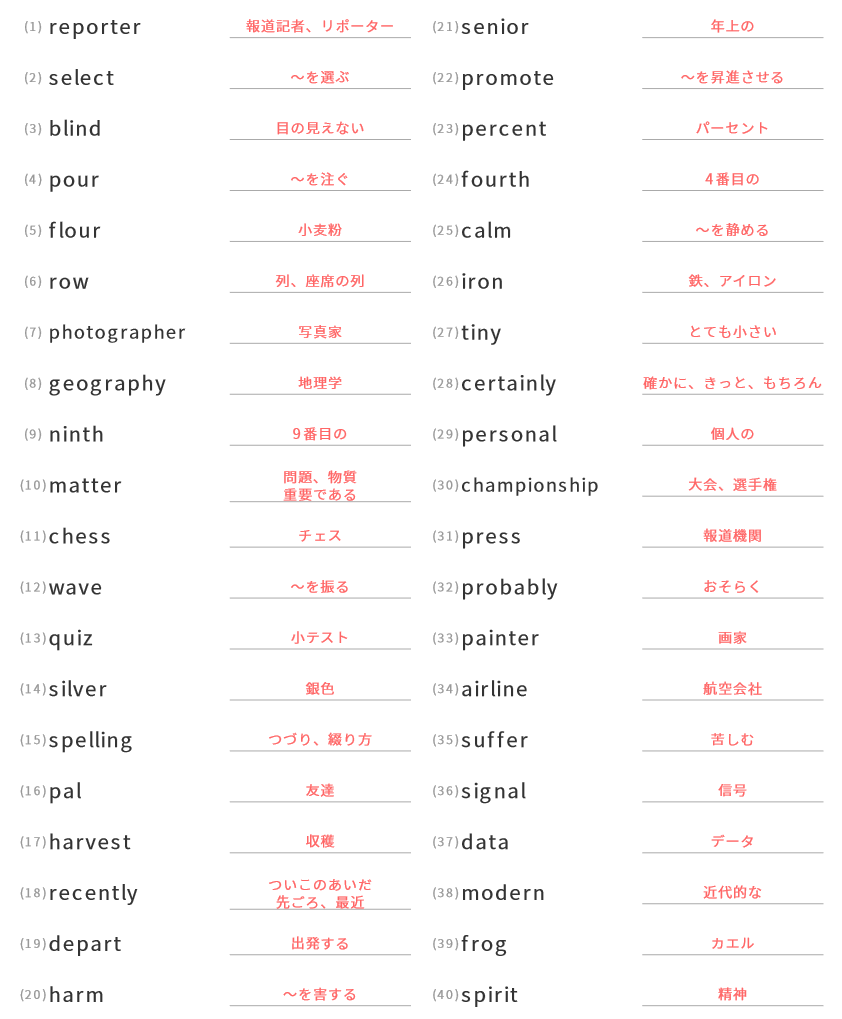 (1) reporter 報道記者、リポーター

(2) select ～を選ぶ

(3) blind 目の見えない

(4) pour ～を注ぐ

(5) flour 小麦粉

(6) row 列、座席の列

(7) photographer 写真家

(8) geography 地理学

(9) ninth 9番目の

(10) matter 問題、物質
重要である

(11) chess チェス

(12) wave ～を振る

(13) quiz 小テスト

(14) silver 銀色

(15) spelling つづり、綴り方

(16) pal 友達

(17) harvest 収穫

(18) recently ついこのあいだ
先ごろ、最近

(19) depart 出発する

(20) harm ～を害する

(21) senior 年上の

(22) promote ～を昇進させる

(23) percent パーセント

(24) fourth 4番目の

(25) calm ～を静める

(26) iron 鉄、アイロン

(27) tiny とても小さい

(28) certainly 確かに、きっと、もちろん

(29) personal 個人の

(30) championship 大会、選手権

(31) press 報道機関

(32) probably おそらく

(33) painter 画家

(34) airline 航空会社

(35) suffer 苦しむ

(36) signal 信号

(37) data データ

(38) modern 近代的な

(39) frog カエル

(40) spirit 精神